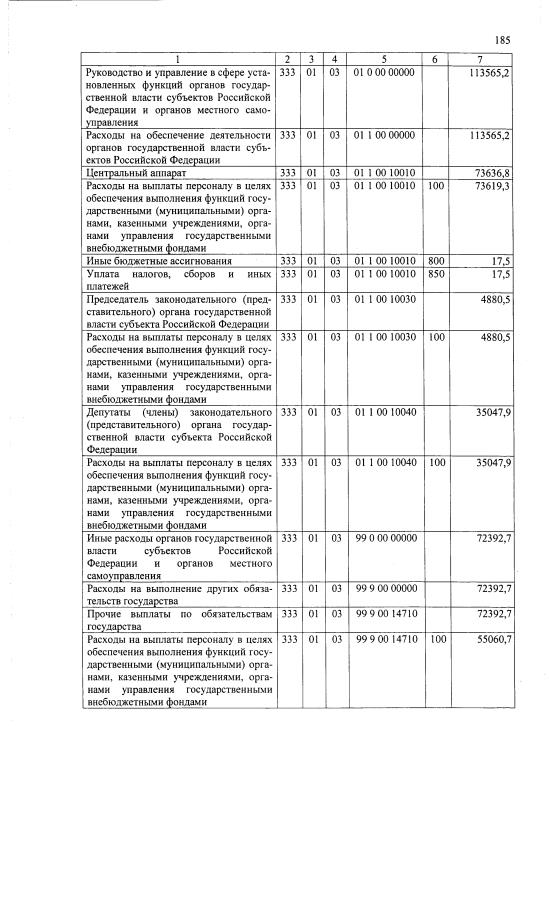 185

| 1 | 2 | 3 | 4 | 5 | 6 | 7 |
|---|---|---|---|---|---|---|
| Руководство и управление в сфере установленных функций органов государственной власти субъектов Российской Федерации и органов местного самоуправления | 333 | 01 | 03 | 01 0 00 00000 | | 113565,2 |
| Расходы на обеспечение деятельности органов государственной власти субъектов Российской Федерации | 333 | 01 | 03 | 01 1 00 00000 | | 113565,2 |
| Центральный аппарат | 333 | 01 | 03 | 01 1 00 10010 | | 73636,8 |
| Расходы на выплаты персоналу в целях обеспечения выполнения функций государственными (муниципальными) органами, казенными учреждениями, органами управления государственными внебюджетными фондами | 333 | 01 | 03 | 01 1 00 10010 | 100 | 73619,3 |
| Иные бюджетные ассигнования | 333 | 01 | 03 | 01 1 00 10010 | 800 | 17,5 |
| Уплата налогов, сборов и иных платежей | 333 | 01 | 03 | 01 1 00 10010 | 850 | 17,5 |
| Председатель законодательного (представительного) органа государственной власти субъекта Российской Федерации | 333 | 01 | 03 | 01 1 00 10030 | | 4880,5 |
| Расходы на выплаты персоналу в целях обеспечения выполнения функций государственными (муниципальными) органами, казенными учреждениями, органами управления государственными внебюджетными фондами | 333 | 01 | 03 | 01 1 00 10030 | 100 | 4880,5 |
| Депутаты (члены) законодательного (представительного) органа государственной власти субъекта Российской Федерации | 333 | 01 | 03 | 01 1 00 10040 | | 35047,9 |
| Расходы на выплаты персоналу в целях обеспечения выполнения функций государственными (муниципальными) органами, казенными учреждениями, органами управления государственными внебюджетными фондами | 333 | 01 | 03 | 01 1 00 10040 | 100 | 35047,9 |
| Иные расходы органов государственной власти субъектов Российской Федерации и органов местного самоуправления | 333 | 01 | 03 | 99 0 00 00000 | | 72392,7 |
| Расходы на выполнение других обязательств государства | 333 | 01 | 03 | 99 9 00 00000 | | 72392,7 |
| Прочие выплаты по обязательствам государства | 333 | 01 | 03 | 99 9 00 14710 | | 72392,7 |
| Расходы на выплаты персоналу в целях обеспечения выполнения функций государственными (муниципальными) органами, казенными учреждениями, органами управления государственными внебюджетными фондами | 333 | 01 | 03 | 99 9 00 14710 | 100 | 55060,7 |